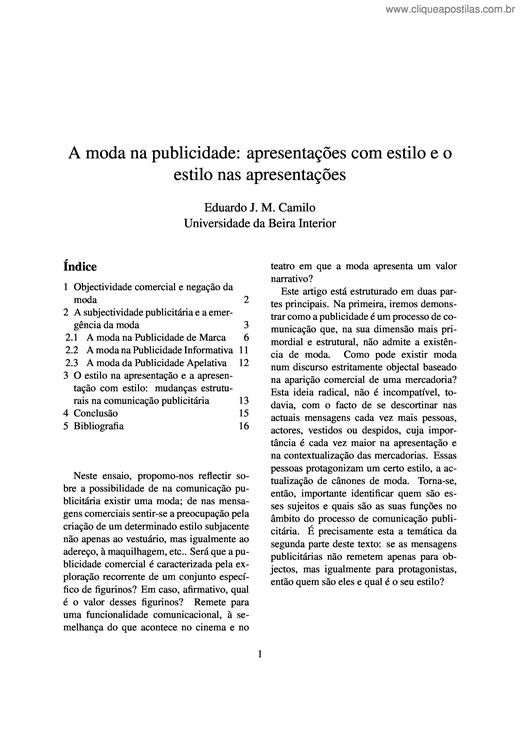 www.cliqueapostilas.com.br

A moda na publicidade: apresentações com estilo e o estilo nas apresentações

Eduardo J. M. Camilo
Universidade da Beira Interior

Índice

1 Objectividade comercial e negação da moda 2
2 A subjectividade publicitária e a emergência da moda 3
2.1 A moda na Publicidade de Marca 6
2.2 A moda na Publicidade Informativa 11
2.3 A moda da Publicidade Apelativa 12
3 O estilo na apresentação e a apresentação com estilo: mudanças estruturais na comunicação publicitária 13
4 Conclusão 15
5 Bibliografia 16

Neste ensaio, propomo-nos reflectir sobre a possibilidade de na comunicação publicitária existir uma moda; de nas mensagens comerciais sentir-se a preocupação pela criação de um determinado estilo subjacente não apenas ao vestuário, mas igualmente ao adereço, à maquilhagem, etc.. Será que a publicidade comercial é caracterizada pela exploração recorrente de um conjunto específico de figurinos? Em caso, afirmativo, qual é o valor desses figurinos? Remete para uma funcionalidade comunicacional, à semelhança do que acontece no cinema e no teatro em que a moda apresenta um valor narrativo?

Este artigo está estruturado em duas partes principais. Na primeira, iremos demonstrar como a publicidade é um processo de comunicação que, na sua dimensão mais primordial e estrutural, não admite a existência de moda. Como pode existir moda num discurso estritamente objectal baseado na aparição comercial de uma mercadoria? Esta ideia radical, não é incompatível, todavia, com o facto de se descortinar nas actuais mensagens cada vez mais pessoas, actores, vestidos ou despidos, cuja importância é cada vez maior na apresentação e na contextualização das mercadorias. Essas pessoas protagonizam um certo estilo, a actualização de cânones de moda. Torna-se, então, importante identificar quem são esses sujeitos e quais são as suas funções no âmbito do processo de comunicação publicitária. É precisamente esta a temática da segunda parte deste texto: se as mensagens publicitárias não remetem apenas para objectos, mas igualmente para protagonistas, então quem são eles e qual é o seu estilo?

1